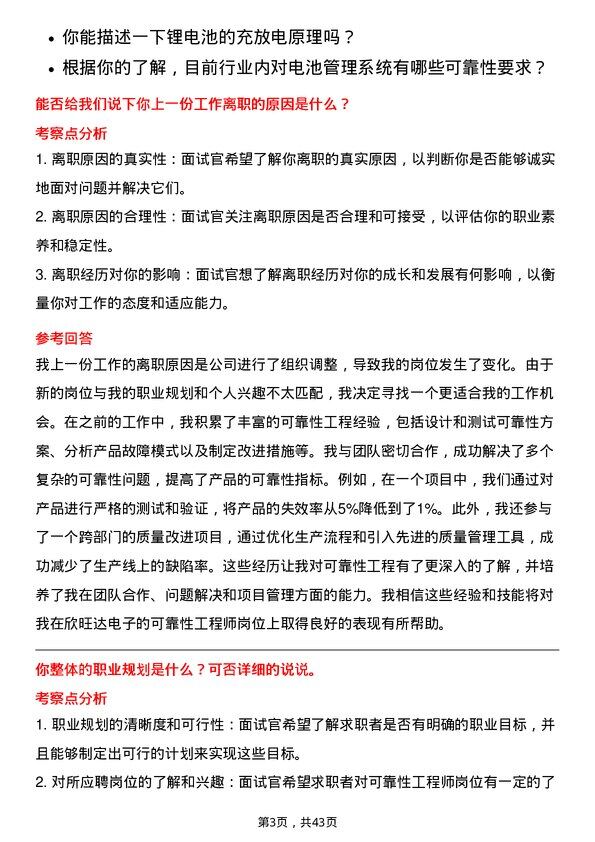 • 你能描述一下锂电池的充放电原理吗？
• 根据你的了解，目前行业内对电池管理系统有哪些可靠性要求？

能否给我们说下你上一份工作离职的原因是什么？

考察点分析

1. 离职原因的真实性：面试官希望了解你离职的真实原因，以判断你是否能够诚实地面对问题并解决它们。

2. 离职原因的合理性：面试官关注离职原因是否合理和可接受，以评估你的职业素养和稳定性。

3. 离职经历对你的影响：面试官想了解离职经历对你的成长和发展有何影响，以衡量你对工作的态度和适应能力。

参考回答

我上一份工作的离职原因是公司进行了组织调整，导致我的岗位发生了变化。由于新的岗位与我的职业规划和个人兴趣不太匹配，我决定寻找一个更适合我的工作机会。在之前的工作中，我积累了丰富的可靠性工程经验，包括设计和测试可靠性方案、分析产品故障模式以及制定改进措施等。我与团队密切合作，成功解决了多个复杂的可靠性问题，提高了产品的可靠性指标。例如，在一个项目中，我们通过对产品进行严格的测试和验证，将产品的失效率从5%降低到了1%。此外，我还参与了一个跨部门的质量改进项目，通过优化生产流程和引入先进的质量管理工具，成功减少了生产线上的缺陷率。这些经历让我对可靠性工程有了更深入的了解，并培养了我在团队合作、问题解决和项目管理方面的能力。我相信这些经验和技能将对我在欣旺达电子的可靠性工程师岗位上取得良好的表现有所帮助。

你整体的职业规划是什么？可否详细的说说。

考察点分析

1. 职业规划的清晰度和可行性：面试官希望了解求职者是否有明确的职业目标，并且能够制定出可行的计划来实现这些目标。

2. 对所应聘岗位的了解和兴趣：面试官希望求职者对可靠性工程师岗位有一定的了

第3页，共43页